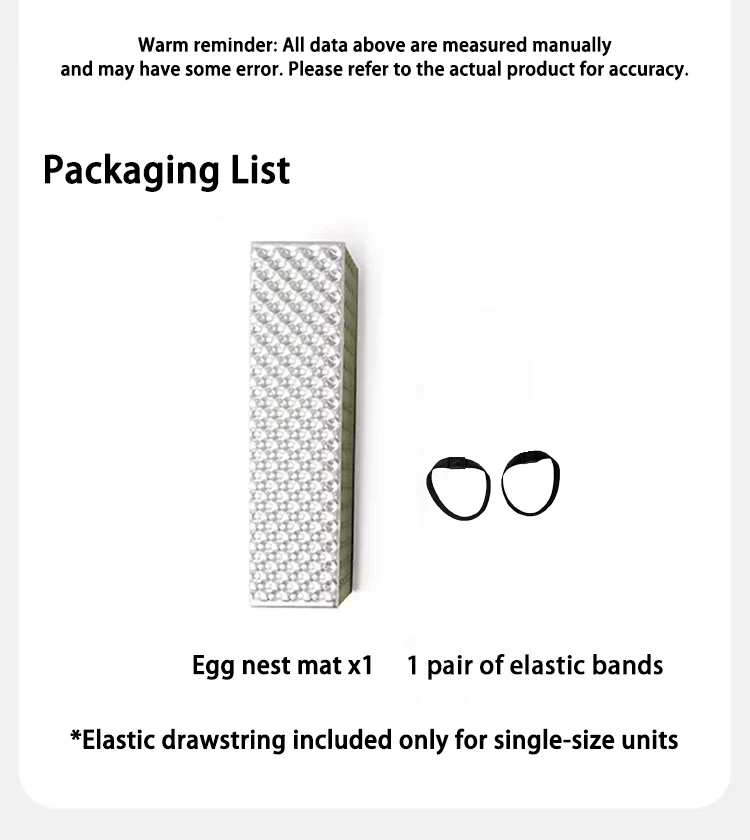 Warm reminder: All data above are measured manually and may have some error. Please refer to the actual product for accuracy.

Packaging List

Egg nest mat x1

1 pair of elastic bands

*Elastic drawstring included only for single-size units